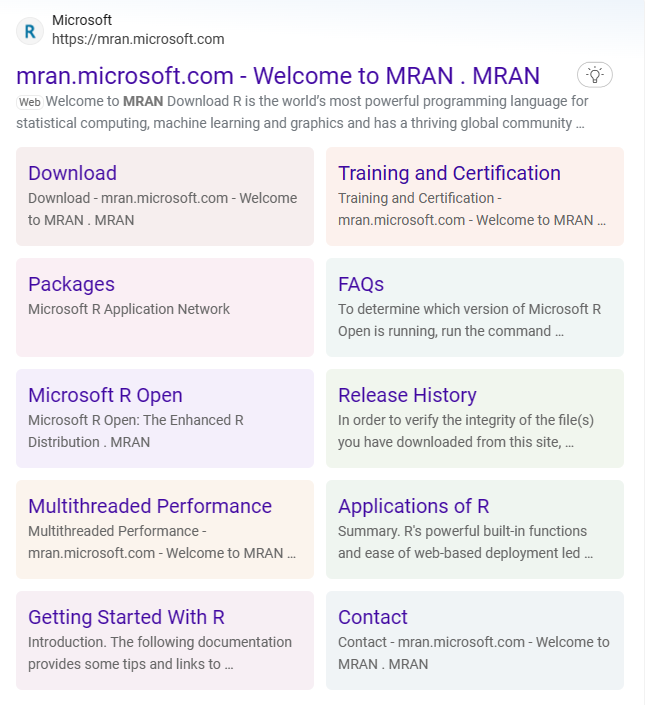 R

Microsoft
https://mran.microsoft.com

mran.microsoft.com - Welcome to MRAN . MRAN

Web Welcome to MRAN Download R is the world's most powerful programming language for statistical computing, machine learning and graphics and has a thriving global community …

Download
Download - mran.microsoft.com - Welcome to MRAN . MRAN

Training and Certification
Training and Certification - mran.microsoft.com - Welcome to MRAN …

Packages
Microsoft R Application Network

FAQs
To determine which version of Microsoft R Open is running, run the command …

Microsoft R Open
Microsoft R Open: The Enhanced R Distribution . MRAN

Release History
In order to verify the integrity of the file(s) you have downloaded from this site, …

Multithreaded Performance
Multithreaded Performance - mran.microsoft.com - Welcome to MRAN …

Applications of R
Summary. R's powerful built-in functions and ease of web-based deployment led …

Getting Started With R
Introduction. The following documentation provides some tips and links to …

Contact
Contact - mran.microsoft.com - Welcome to MRAN . MRAN